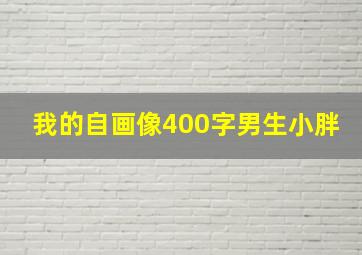 我的自画像400字男生小胖